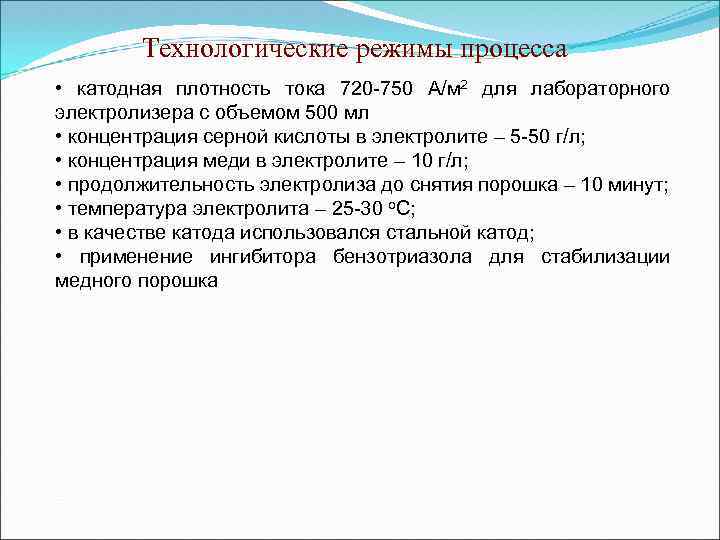 Технологические режимы процесса

• катодная плотность тока 720-750 А/м$^2$ для лабораторного электролизера с объемом 500 мл
• концентрация серной кислоты в электролите – 5-50 г/л;
• концентрация меди в электролите – 10 г/л;
• продолжительность электролиза до снятия порошка – 10 минут;
• температура электролита – 25-30 $^o$С;
• в качестве катода использовался стальной катод;
• применение ингибитора бензотриазола для стабилизации медного порошка